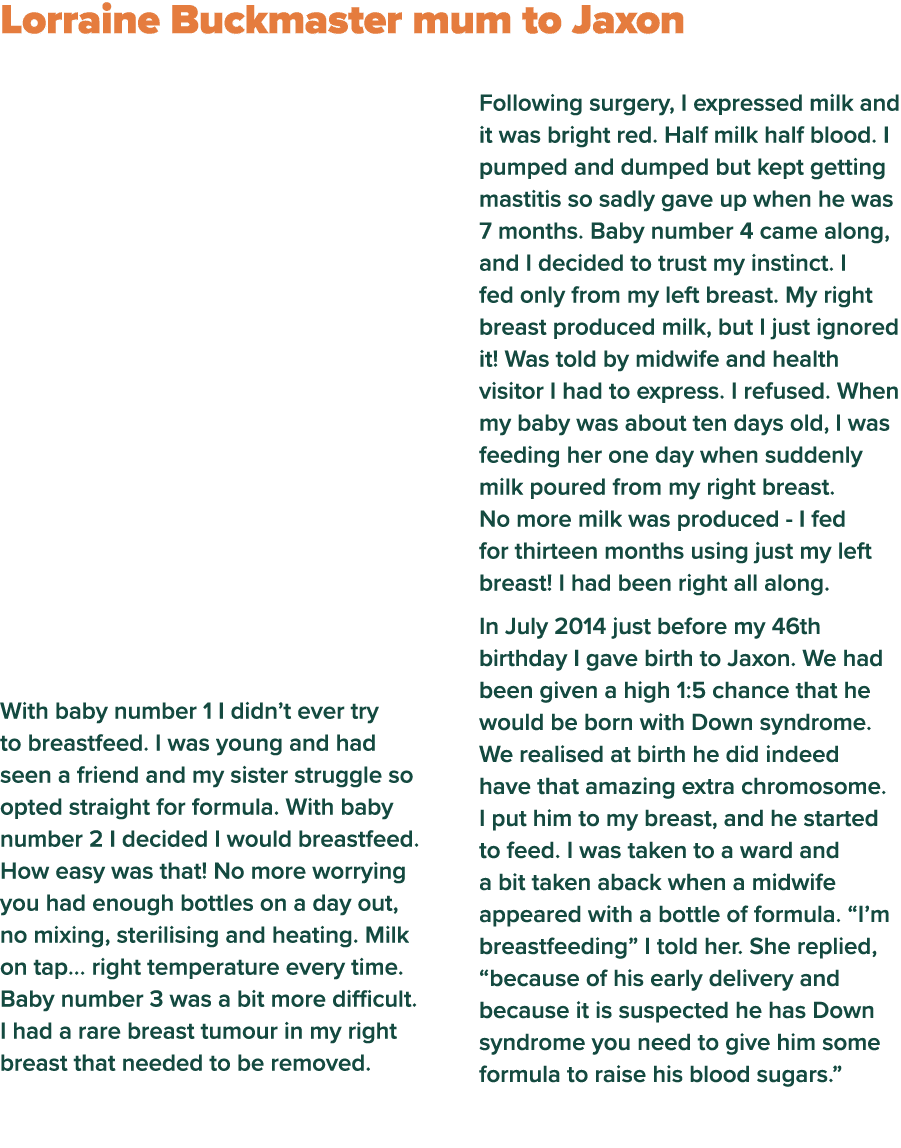 Lorraine Buckmaster mum to Jaxon

With baby number 1 I didn't ever try to breastfeed. I was young and had seen a friend and my sister struggle so opted straight for formula. With baby number 2 I decided I would breastfeed. How easy was that! No more worrying you had enough bottles on a day out, no mixing, sterilising and heating. Milk on tap… right temperature every time. Baby number 3 was a bit more difficult. I had a rare breast tumour in my right breast that needed to be removed.

Following surgery, I expressed milk and it was bright red. Half milk half blood. I pumped and dumped but kept getting mastitis so sadly gave up when he was 7 months. Baby number 4 came along, and I decided to trust my instinct. I fed only from my left breast. My right breast produced milk, but I just ignored it! Was told by midwife and health visitor I had to express. I refused. When my baby was about ten days old, I was feeding her one day when suddenly milk poured from my right breast. No more milk was produced - I fed for thirteen months using just my left breast! I had been right all along.

In July 2014 just before my 46th birthday I gave birth to Jaxon. We had been given a high 1:5 chance that he would be born with Down syndrome. We realised at birth he did indeed have that amazing extra chromosome. I put him to my breast, and he started to feed. I was taken to a ward and a bit taken aback when a midwife appeared with a bottle of formula. "I'm breastfeeding" I told her. She replied, "because of his early delivery and because it is suspected he has Down syndrome you need to give him some formula to raise his blood sugars."